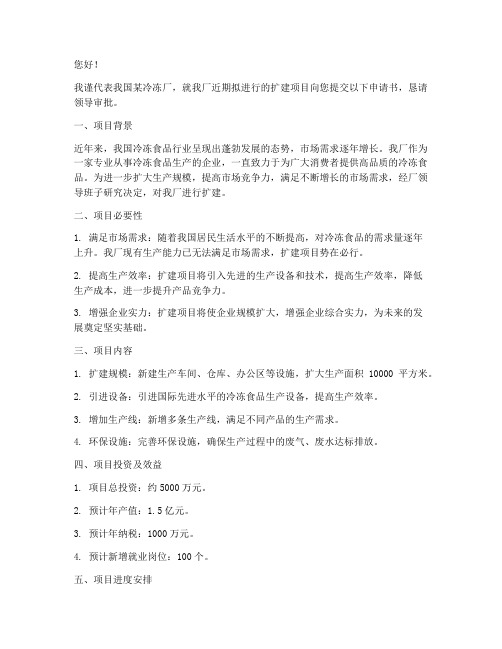 您好！

我谨代表我国某冷冻厂，就我厂近期拟进行的扩建项目向您提交以下申请书，恳请领导审批。

一、项目背景

近年来，我国冷冻食品行业呈现出蓬勃发展的态势，市场需求逐年增长。我厂作为一家专业从事冷冻食品生产的企业，一直致力于为广大消费者提供高品质的冷冻食品。为进一步扩大生产规模，提高市场竞争力，满足不断增长的市场需求，经厂领导班子研究决定，对我厂进行扩建。

二、项目必要性

1. 满足市场需求：随着我国居民生活水平的不断提高，对冷冻食品的需求量逐年上升。我厂现有生产能力已无法满足市场需求，扩建项目势在必行。

2. 提高生产效率：扩建项目将引入先进的生产设备和技术，提高生产效率，降低生产成本，进一步提升产品竞争力。

3. 增强企业实力：扩建项目将使企业规模扩大，增强企业综合实力，为未来的发展奠定坚实基础。

三、项目内容

1. 扩建规模：新建生产车间、仓库、办公区等设施，扩大生产面积 10000 平方米。

2. 引进设备：引进国际先进水平的冷冻食品生产设备，提高生产效率。

3. 增加生产线：新增多条生产线，满足不同产品的生产需求。

4. 环保设施：完善环保设施，确保生产过程中的废气、废水达标排放。

四、项目投资及效益

1. 项目总投资：约 5000 万元。

2. 预计年产值：1.5 亿元。

3. 预计年纳税：1000 万元。

4. 预计新增就业岗位：100 个。

五、项目进度安排